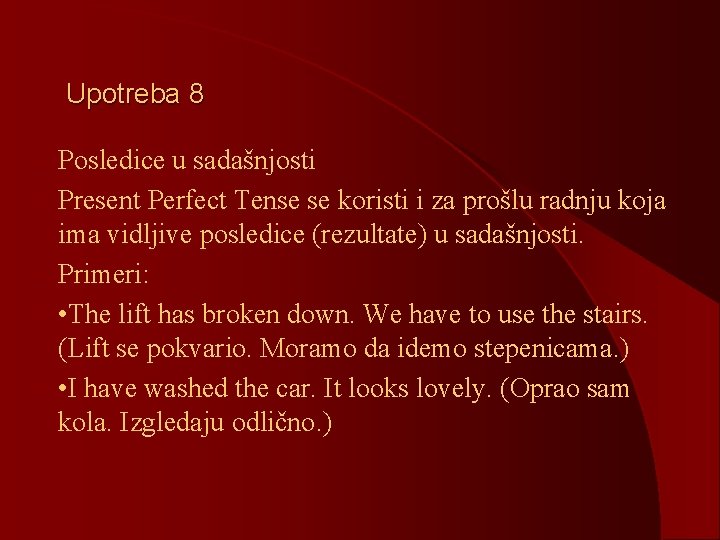 Upotreba 8

Posledice u sadašnjosti

Present Perfect Tense se koristi i za prošlu radnju koja ima vidljive posledice (rezultate) u sadašnjosti.

Primeri:

•The lift has broken down. We have to use the stairs. (Lift se pokvario. Moramo da idemo stepenicama.)

•I have washed the car. It looks lovely. (Oprao sam kola. Izgledaju odlično.)